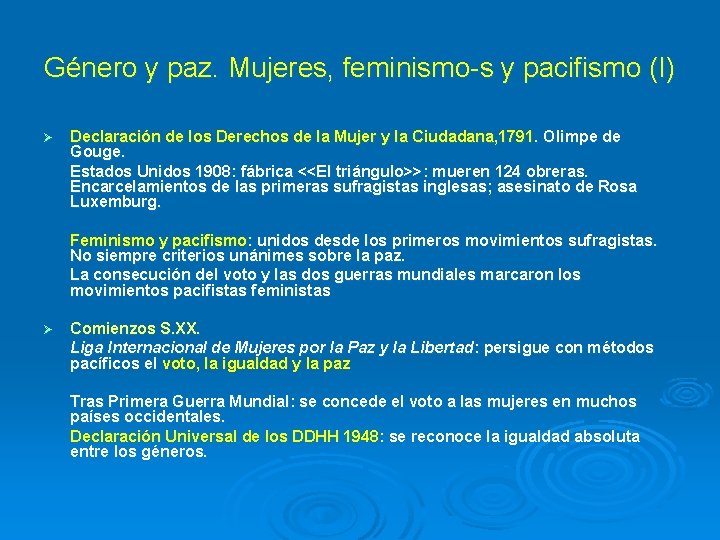 Género y paz. Mujeres, feminismo-s y pacifismo (I)

➢ Declaración de los Derechos de la Mujer y la Ciudadana,1791. Olimpe de Gouge.

Estados Unidos 1908: fábrica <<El triángulo>>: mueren 124 obreras. Encarcelamientos de las primeras sufragistas inglesas; asesinato de Rosa Luxemburg.

Feminismo y pacifismo: unidos desde los primeros movimientos sufragistas. No siempre criterios unánimes sobre la paz.

La consecución del voto y las dos guerras mundiales marcaron los movimientos pacifistas feministas

➢ Comienzos S.XX.

Liga Internacional de Mujeres por la Paz y la Libertad: persigue con métodos pacíficos el voto, la igualdad y la paz

Tras Primera Guerra Mundial: se concede el voto a las mujeres en muchos países occidentales.

Declaración Universal de los DDHH 1948: se reconoce la igualdad absoluta entre los géneros.